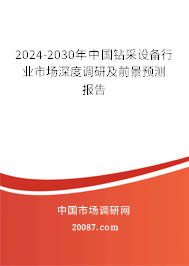 2024-2030年中国钻采设备行业市场深度调研及前景预测报告

中国市场调研网

20087.com